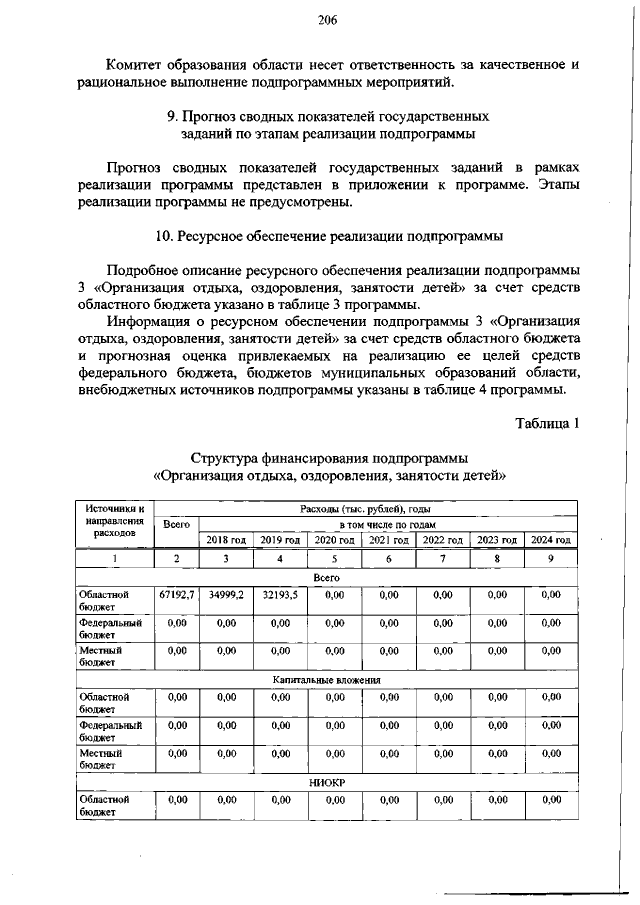 206

Комитет образования области несет ответственность за качественное и рациональное выполнение подпрограммных мероприятий.

9. Прогноз сводных показателей государственных заданий по этапам реализации подпрограммы

Прогноз сводных показателей государственных заданий в рамках реализации программы представлен в приложении к программе. Этапы реализации программы не предусмотрены.

10. Ресурсное обеспечение реализации подпрограммы

Подробное описание ресурсного обеспечения реализации подпрограммы 3 «Организация отдыха, оздоровления, занятости детей» за счет средств областного бюджета указано в таблице 3 программы.

Информация о ресурсном обеспечении подпрограммы 3 «Организация отдыха, оздоровления, занятости детей» за счет средств областного бюджета и прогнозная оценка привлекаемых на реализацию ее целей средств федерального бюджета, бюджетов муниципальных образований области, внебюджетных источников подпрограммы указаны в таблице 4 программы.

Таблица 1

Структура финансирования подпрограммы «Организация отдыха, оздоровления, занятости детей»

| Источники и направления расходов | Расходы (тыс. рублей), годы | | | | | | | |
|---|---|---|---|---|---|---|---|---|
| | Всего | в том числе по годам | | | | | | |
| | | 2018 год | 2019 год | 2020 год | 2021 год | 2022 год | 2023 год | 2024 год |
| 1 | 2 | 3 | 4 | 5 | 6 | 7 | 8 | 9 |
| Всего | | | | | | | | |
| Областной бюджет | 67192,7 | 34999,2 | 32193,5 | 0,00 | 0,00 | 0,00 | 0,00 | 0,00 |
| Федеральный бюджет | 0,00 | 0,00 | 0,00 | 0,00 | 0,00 | 0,00 | 0,00 | 0,00 |
| Местный бюджет | 0,00 | 0,00 | 0,00 | 0,00 | 0,00 | 0,00 | 0,00 | 0,00 |
| Капитальные вложения | | | | | | | | |
| Областной бюджет | 0,00 | 0,00 | 0,00 | 0,00 | 0,00 | 0,00 | 0,00 | 0,00 |
| Федеральный бюджет | 0,00 | 0,00 | 0,00 | 0,00 | 0,00 | 0,00 | 0,00 | 0,00 |
| Местный бюджет | 0,00 | 0,00 | 0,00 | 0,00 | 0,00 | 0,00 | 0,00 | 0,00 |
| НИОКР | | | | | | | | |
| Областной бюджет | 0,00 | 0,00 | 0,00 | 0,00 | 0,00 | 0,00 | 0,00 | 0,00 |